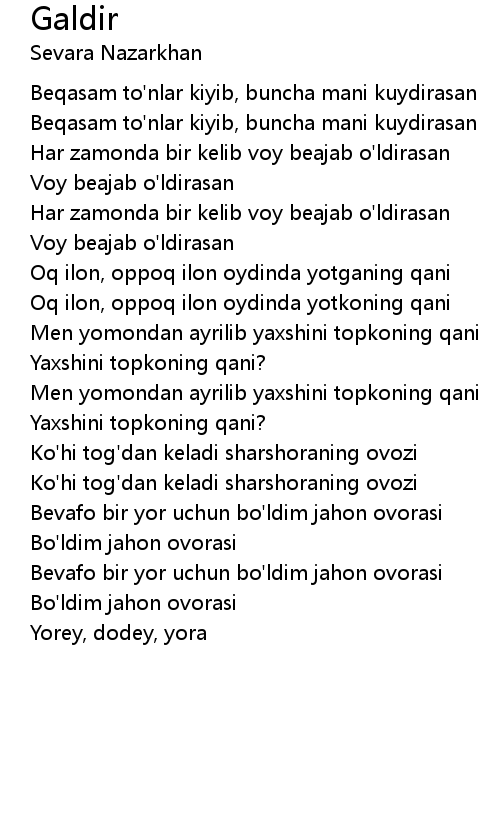 Galdir
Sevara Nazarkhan

Beqasam to'nlar kiyib, buncha mani kuydirasan
Beqasam to'nlar kiyib, buncha mani kuydirasan
Har zamonda bir kelib voy beajab o'ldirasan
Voy beajab o'ldirasan
Har zamonda bir kelib voy beajab o'ldirasan
Voy beajab o'ldirasan
Oq ilon, oppoq ilon oydinda yotganing qani
Oq ilon, oppoq ilon oydinda yotkoning qani
Men yomondan ayrilib yaxshini topkoning qani
Yaxshini topkoning qani?
Men yomondan ayrilib yaxshini topkoning qani
Yaxshini topkoning qani?
Ko'hi tog'dan keladi sharshoraning ovozi
Ko'hi tog'dan keladi sharshoraning ovozi
Bevafo bir yor uchun bo'ldim jahon ovorasi
Bo'ldim jahon ovorasi
Bevafo bir yor uchun bo'ldim jahon ovorasi
Bo'ldim jahon ovorasi
Yorey, dodey, yora